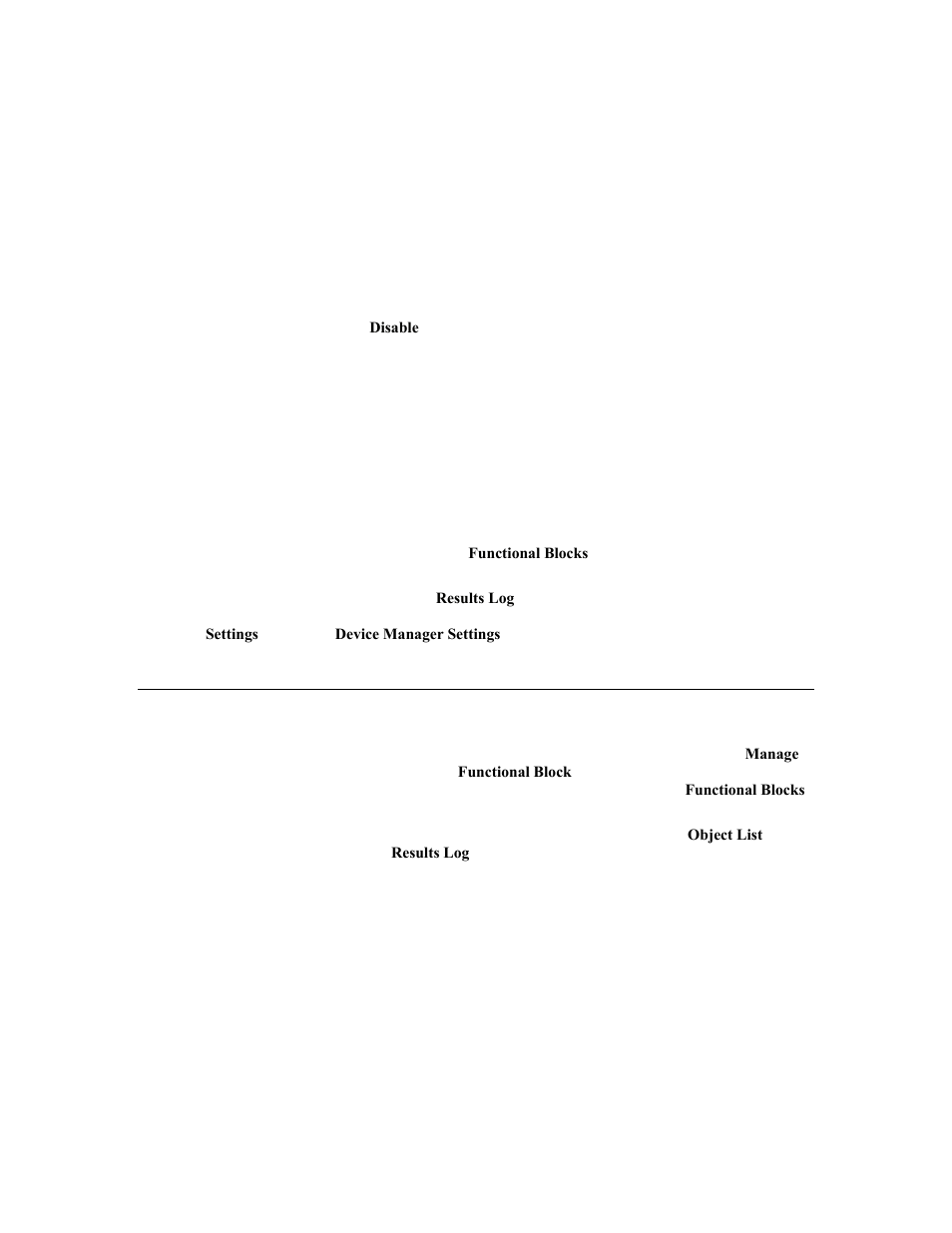 Disable

Functional Blocks

Results Log

Settings Device Manager Settings

Manage
Functional Block
Functional Blocks

Object List
Results Log